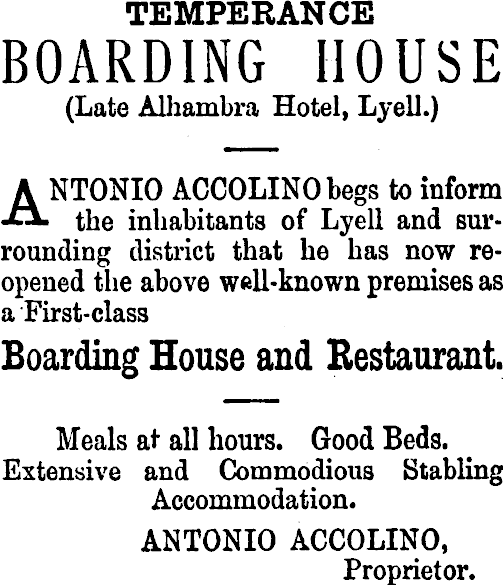 TEMPERANCE
BOARDING HOUSE
(Late Alhambra Hotel, Lyell.)

ANTONIO ACCOLINO begs to inform the inhabitants of Lyell and surrounding district that he has now reopened the above well-known premises as a First-class

Boarding House and Restaurant.

Meals at all hours. Good Beds.
Extensive and Commodious Stabling Accommodation.

ANTONIO ACCOLINO,
Proprietor.